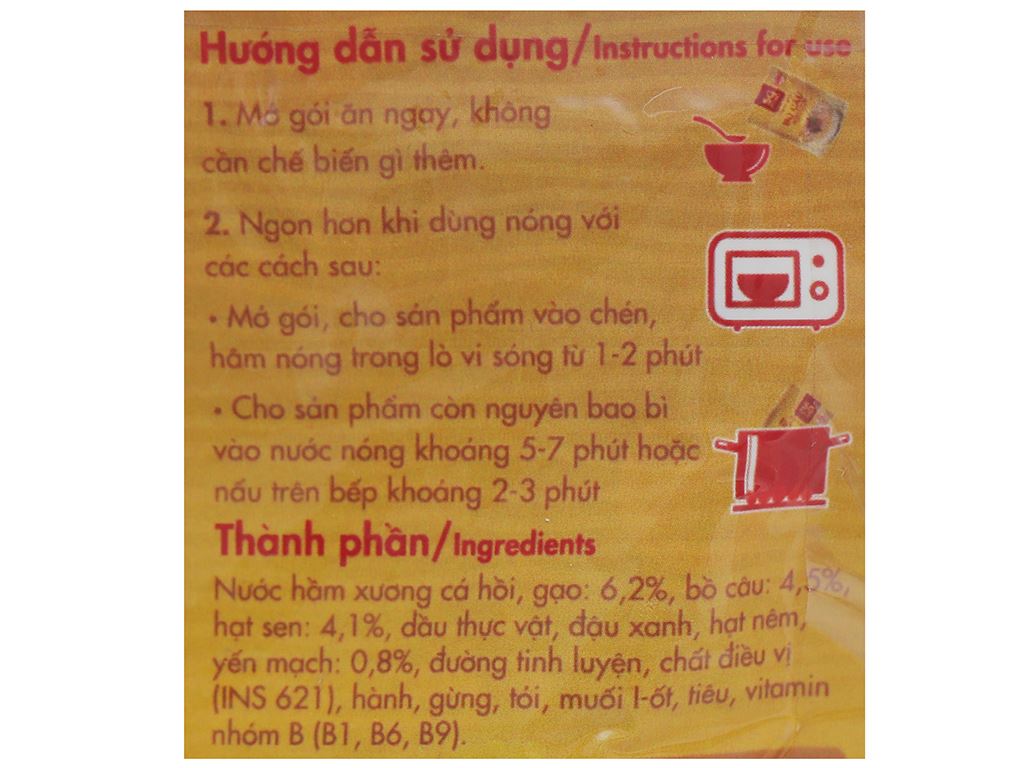 Hướng dẫn sử dụng/Instructions for use

1. Mở gói ăn ngay, không cần chế biến gì thêm.

2. Ngon hơn khi dùng nóng với các cách sau:

• Mở gói, cho sản phẩm vào chén, hâm nóng trong lò vi sóng từ 1-2 phút

• Cho sản phẩm còn nguyên bao bì vào nước nóng khoảng 5-7 phút hoặc nấu trên bếp khoảng 2-3 phút

Thành phần/Ingredients

Nước hầm xương cá hồi, gạo: 6,2%, bồ câu: 4,5%, hạt sen: 4,1%, dầu thực vật, đậu xanh, hạt nêm, yến mạch: 0,8%, đường tinh luyện, chất điều vị (INS 621), hành, gừng, tỏi, muối I-ốt, tiêu, vitamin nhóm B (B1, B6, B9).